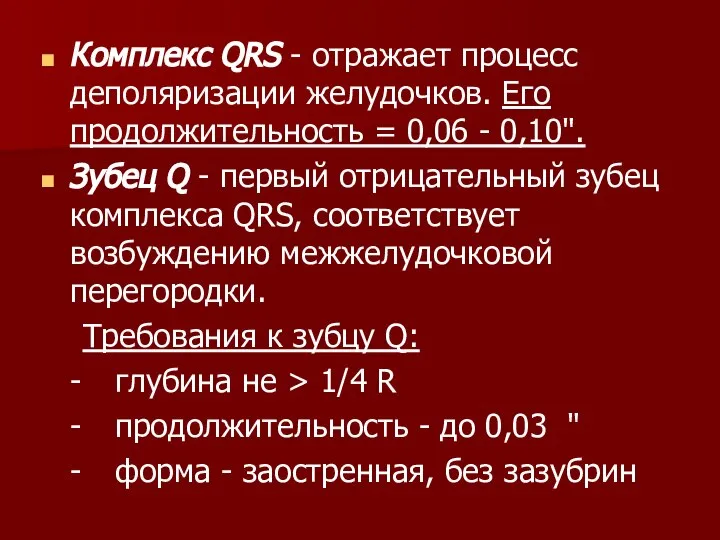 Комплекс QRS - отражает процесс деполяризации желудочков. Его продолжительность = 0,06 - 0,10".

Зубец Q - первый отрицательный зубец комплекса QRS, соответствует возбуждению межжелудочковой перегородки.

Требования к зубцу Q:

- глубина не > 1/4 R
- продолжительность - до 0,03 "
- форма - заостренная, без зазубрин